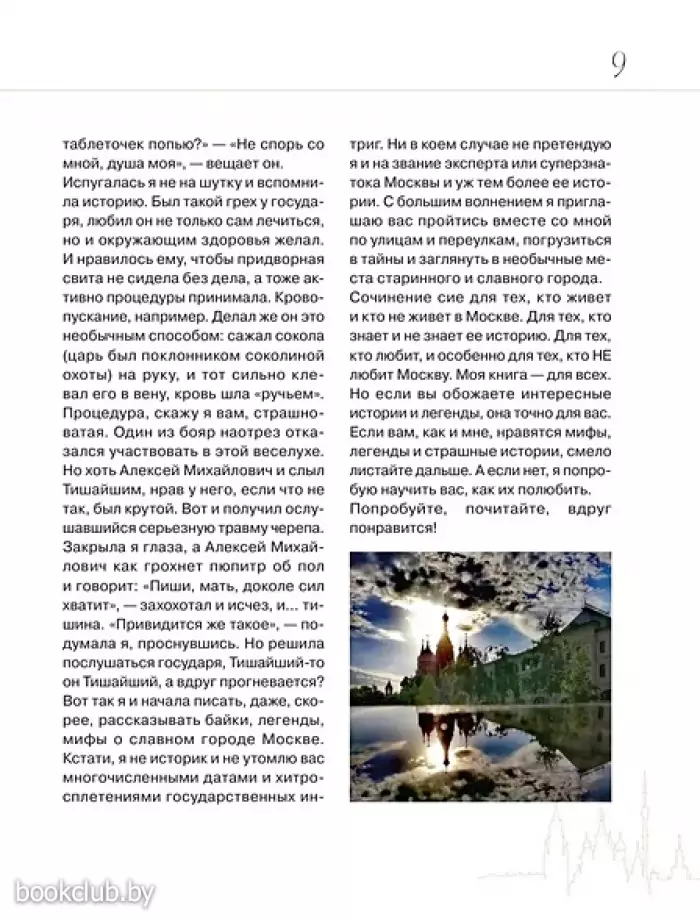 9

таблеточек попью?» — «Не спорь со мной, душа моя», — вещает он. Испугалась я не на шутку и вспомнила историю. Был такой грех у государя, любил он не только сам лечиться, но и окружающим здоровья желал. И нравилось ему, чтобы придворная свита не сидела без дела, а тоже активно процедуры принимала. Кровопускание, например. Делал же он это необычным способом: сажал сокола (царь был поклонником соколиной охоты) на руку, и тот сильно клевал его в вену, кровь шла «ручьем». Процедура, скажу я вам, страшноватая. Один из бояр наотрез отказался участвовать в этой веселухе. Но хоть Алексей Михайлович и слыл Тишайшим, нрав у него, если что не так, был крутой. Вот и получил ослушавшийся серьезную травму черепа. Закрыла я глаза, а Алексей Михайлович как грохнет пюпитр об пол и говорит: «Пиши, мать, доколе сил хватит», — захохотал и исчез, и... тишина. «Привидится же такое», — подумала я, проснувшись. Но решила послушаться государя, Тишайший-то он Тишайший, а вдруг прогневается? Вот так я и начала писать, даже, скорее, рассказывать байки, легенды, мифы о славном городе Москве. Кстати, я не историк и не утомлю вас многочисленными датами и хитросплетениями государственных интриг. Ни в коем случае не претендую я и на звание эксперта или суперзнатока Москвы и уж тем более ее истории. С большим волнением я приглашаю вас пройтись вместе со мной по улицам и переулкам, погрузиться в тайны и заглянуть в необычные места старинного и славного города. Сочинение сие для тех, кто живет и кто не живет в Москве. Для тех, кто знает и не знает ее историю. Для тех, кто любит, и особенно для тех, кто НЕ любит Москву. Моя книга — для всех. Но если вы обожаете интересные истории и легенды, она точно для вас. Если вам, как и мне, нравятся мифы, легенды и страшные истории, смело листайте дальше. А если нет, я попробую научить вас, как их полюбить. Попробуйте, почитайте, вдруг понравится!

bookclub.by